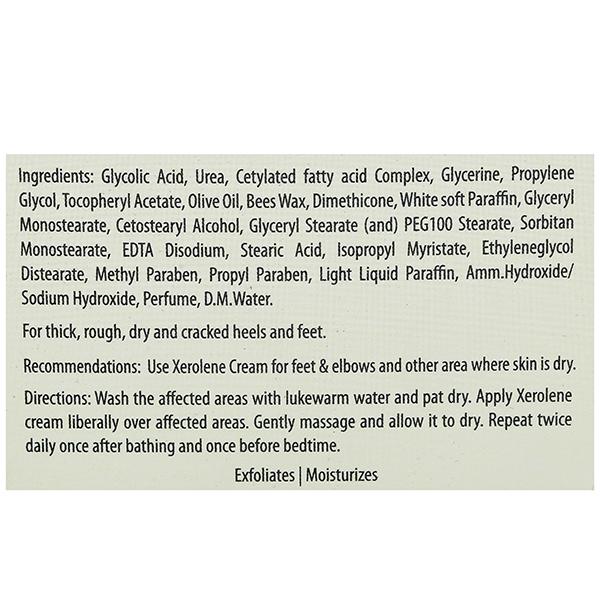 Ingredients: Glycolic Acid, Urea, Cetylated fatty acid Complex, Glycerine, Propylene Glycol, Tocopheryl Acetate, Olive Oil, Bees Wax, Dimethicone, White soft Paraffin, Glyceryl Monostearate, Cetostearyl Alcohol, Glyceryl Stearate (and) PEG100 Stearate, Sorbitan Monostearate, EDTA Disodium, Stearic Acid, Isopropyl Myristate, Ethyleneglycol Distearate, Methyl Paraben, Propyl Paraben, Light Liquid Paraffin, Amm.Hydroxide/ Sodium Hydroxide, Perfume, D.M.Water.

For thick, rough, dry and cracked heels and feet.

Recommendations: Use Xerolene Cream for feet & elbows and other area where skin is dry.

Directions: Wash the affected areas with lukewarm water and pat dry. Apply Xerolene cream liberally over affected areas. Gently massage and allow it to dry. Repeat twice daily once after bathing and once before bedtime.

Exfoliates | Moisturizes